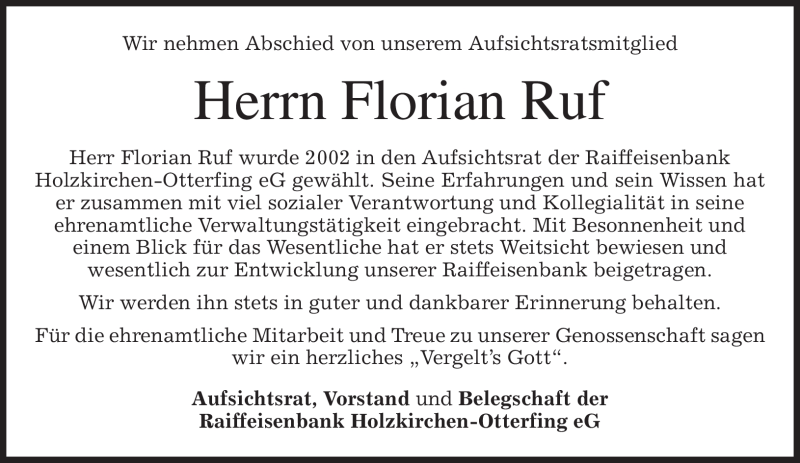 Wir nehmen Abschied von unserem Aufsichtsratsmitglied

Herrn Florian Ruf

Herr Florian Ruf wurde 2002 in den Aufsichtsrat der Raiffeisenbank Holzkirchen-Otterfing eG gewählt. Seine Erfahrungen und sein Wissen hat er zusammen mit viel sozialer Verantwortung und Kollegialität in seine ehrenamtliche Verwaltungstätigkeit eingebracht. Mit Besonnenheit und einem Blick für das Wesentliche hat er stets Weitsicht bewiesen und wesentlich zur Entwicklung unserer Raiffeisenbank beigetragen.

Wir werden ihn stets in guter und dankbarer Erinnerung behalten.

Für die ehrenamtliche Mitarbeit und Treue zu unserer Genossenschaft sagen wir ein herzliches „Vergelt's Gott“.

Aufsichtsrat, Vorstand und Belegschaft der
Raiffeisenbank Holzkirchen-Otterfing eG